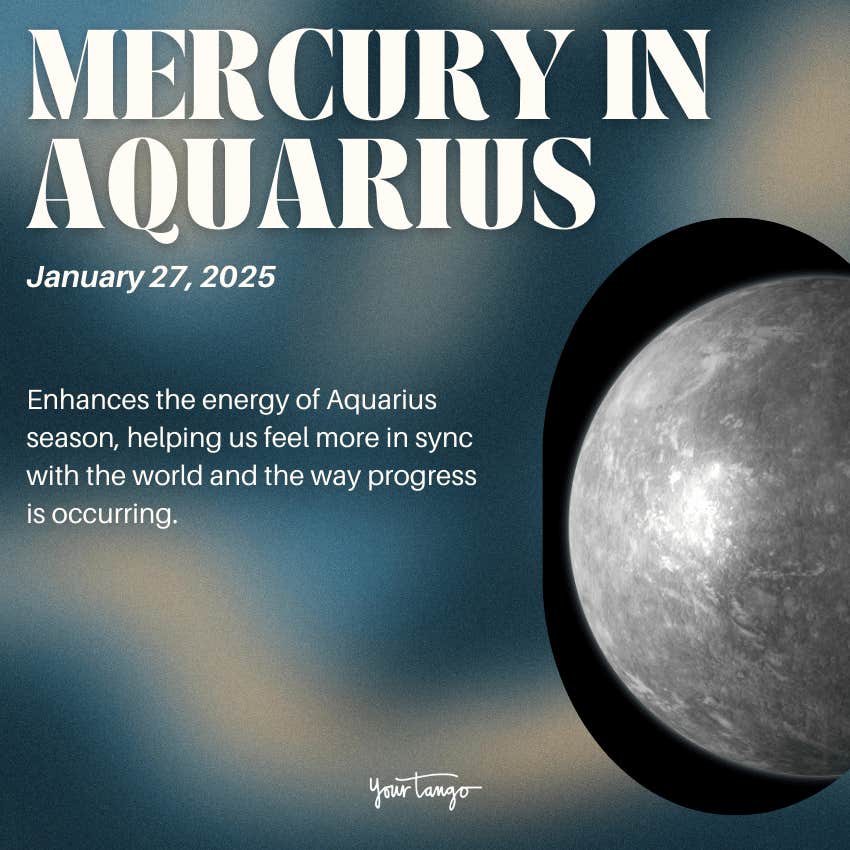 MERCURY IN AQUARIUS

January 27, 2025

Enhances the energy of Aquarius season, helping us feel more in sync with the world and the way progress is occurring.

YourTango